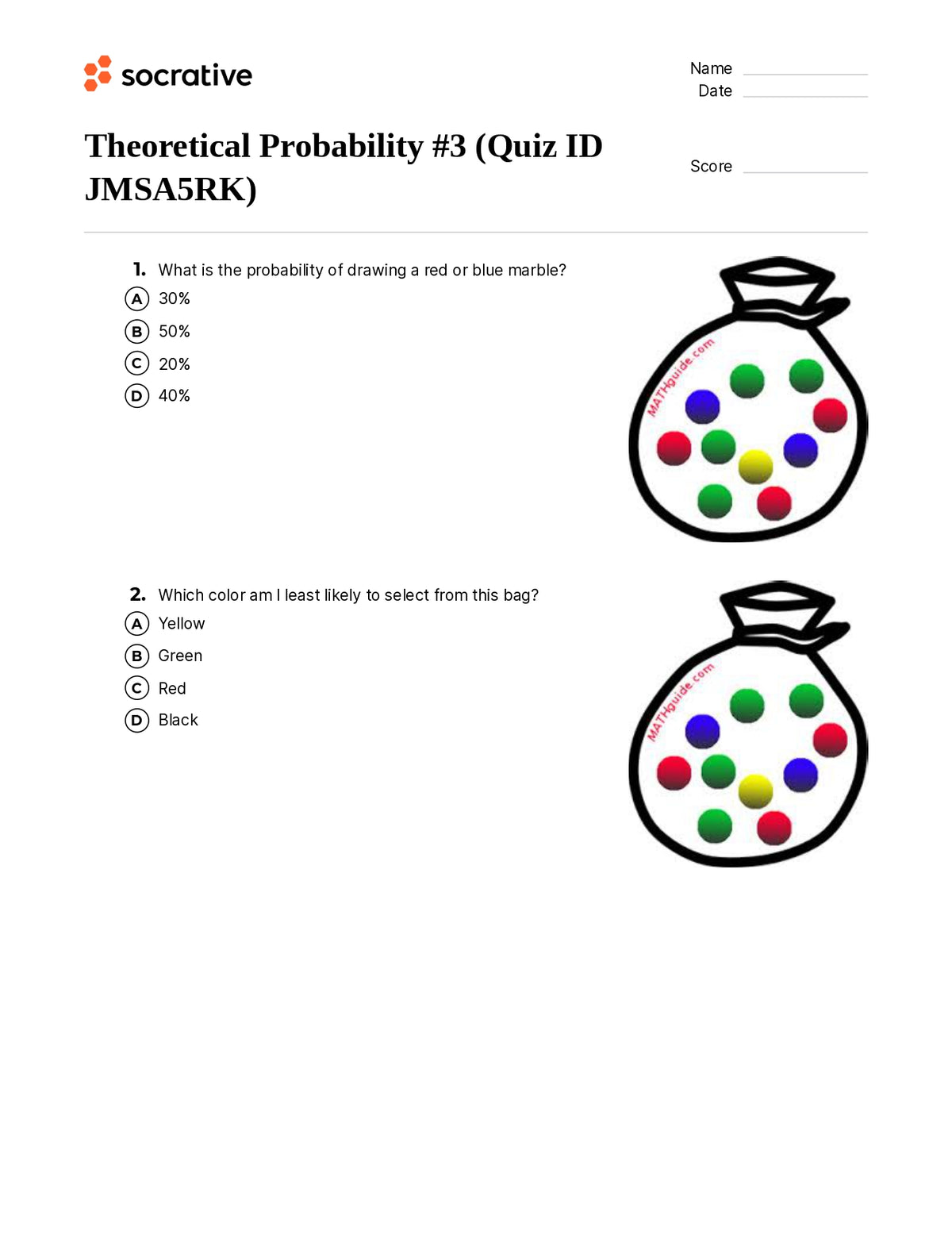 socrative

Name
Date

Theoretical Probability #3 (Quiz ID JMSA5RK)

Score

1. What is the probability of drawing a red or blue marble?
A 30%
B 50%
C 20%
D 40%

MATHguide.com

2. Which color am I least likely to select from this bag?
A Yellow
B Green
C Red
D Black

MATHguide.com